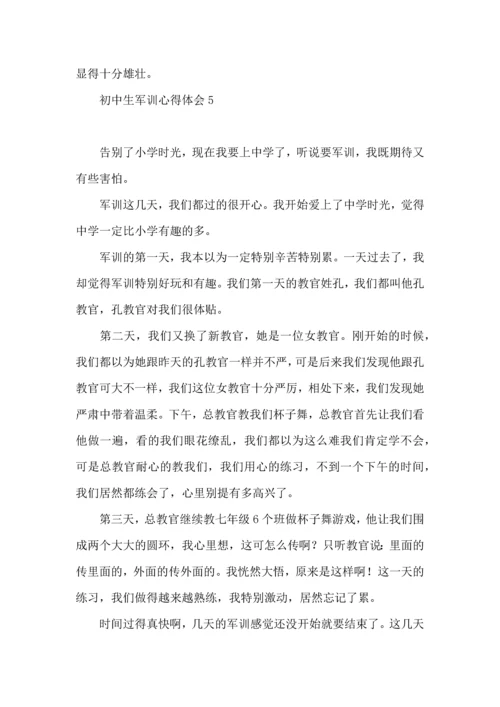 显得十分雄壮。

初中生军训心得体会 5

告别了小学时光，现在我要上中学了，听说要军训，我既期待又有些害怕。

军训这几天，我们都过的很开心。我开始爱上了中学时光，觉得中学一定比小学有趣的多。

军训的第一天，我本以为一定特别辛苦特别累。一天过去了，我却觉得军训特别好玩和有趣。我们第一天的教官姓孔，我们都叫他孔教官，孔教官对我们很体贴。

第二天，我们又换了新教官，她是一位女教官。刚开始的时候，我们都以为她跟昨天的孔教官一样并不严，可是后来我们发现他跟孔教官可大不一样，我们这位女教官十分严厉，相处下来，我们发现她严肃中带着温柔。下午，总教官教我们杯子舞，总教官首先让我们看他做一遍，看的我们眼花缭乱，我们都以为这么难我们肯定学不会，可是总教官耐心的教我们，我们用心的练习，不到一个下午的时间，我们居然都练会了，心里别提有多高兴了。

第三天，总教官继续教七年级 6 个班做杯子舞游戏，他让我们围成两个大大的圆环，我心里想，这可怎么传啊？只听教官说:里面的传里面的，外面的传外面的。我恍然大悟，原来是这样啊！这一天的练习，我们做得越来越熟练，我特别激动，居然忘记了累。

时间过得真快啊，几天的军训感觉还没开始就要结束了。这几天